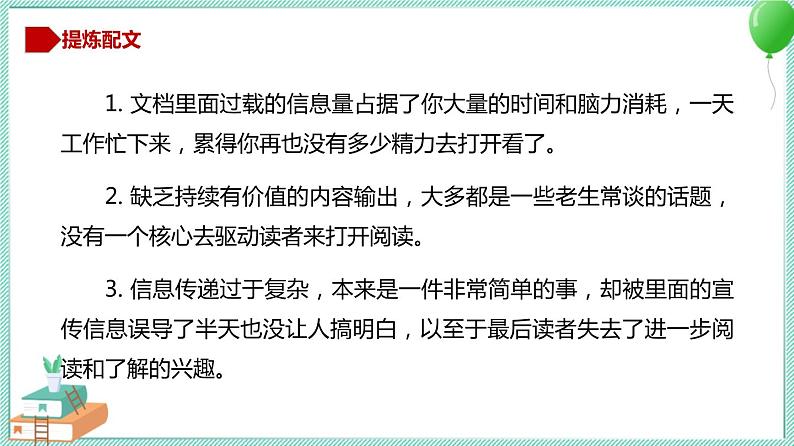 提炼配文

1. 文档里面过载的信息量占据了你大量的时间和脑力消耗，一天工作忙下来，累得你再也没有多少精力去打开看了。

2. 缺乏持续有价值的内容输出，大多都是一些老生常谈的话题，没有一个核心去驱动读者来打开阅读。

3. 信息传递过于复杂，本来是一件非常简单的事，却被里面的宣传信息误导了半天也没让人搞明白，以至于最后读者失去了进一步阅读和了解的兴趣。